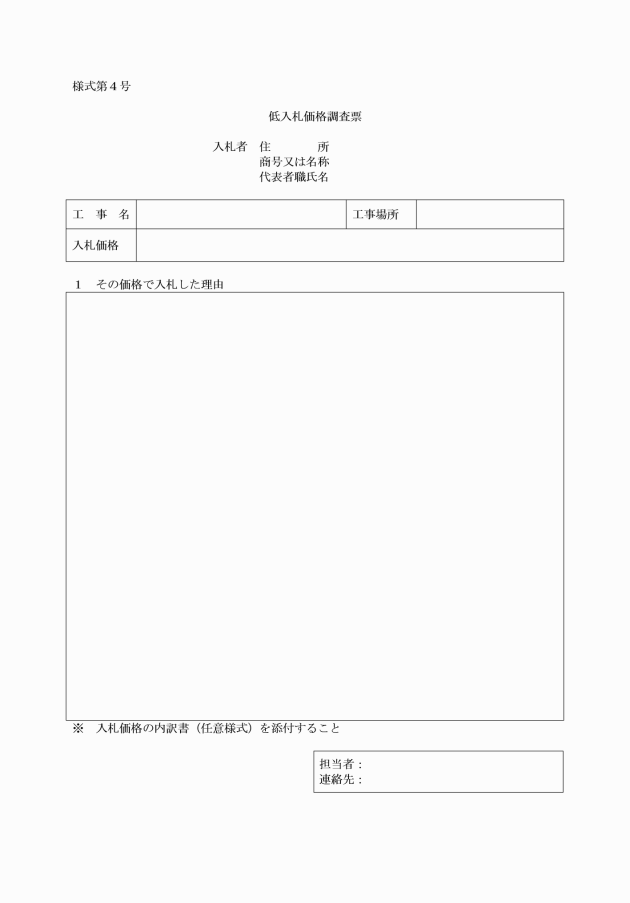 様式第４号

低入札価格調査票

入札者　住　　　所
商号又は名称
代表者職氏名

| 工　事　名 |  | 工事場所 |  |
|---|---|---|---|
| 入札価格 |  |  |  |

１　その価格で入札した理由

※　入札価格の内訳書（任意様式）を添付すること

担当者：
連絡先：